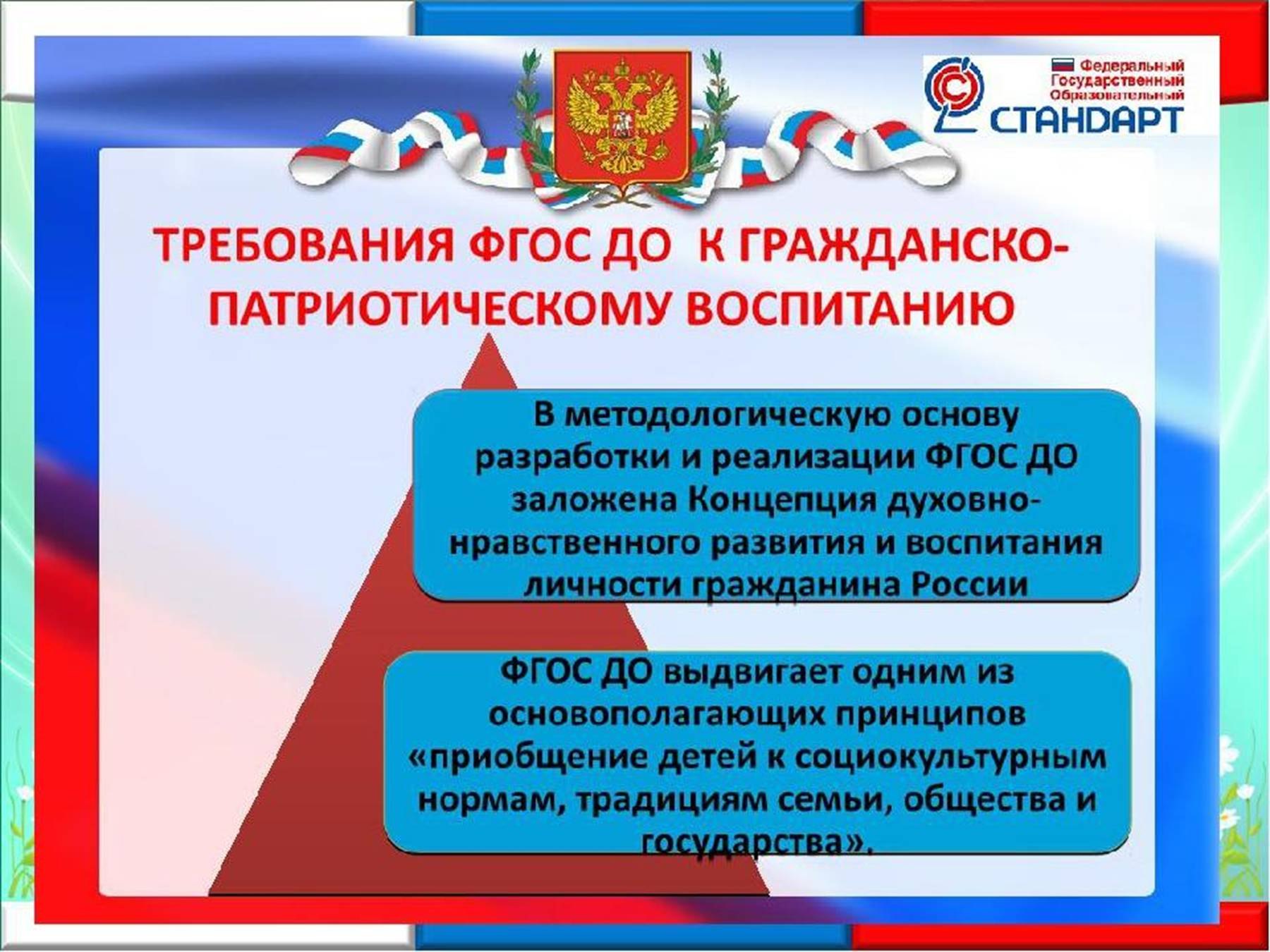 Федеральный
Государственный
Образовательный
СТАНДАРТ

ТРЕБОВАНИЯ ФГОС ДО К ГРАЖДАНСКО-ПАТРИОТИЧЕСКОМУ ВОСПИТАНИЮ

В методологическую основу разработки и реализации ФГОС ДО заложена Концепция духовно-нравственного развития и воспитания личности гражданина России

ФГОС ДО выдвигает одним из основополагающих принципов «приобщение детей к социокультурным нормам, традициям семьи, общества и государства».